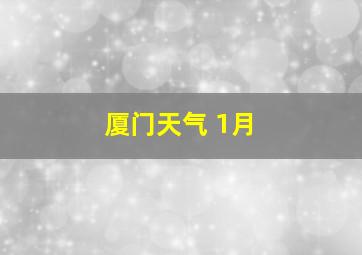 厦门天气 1月